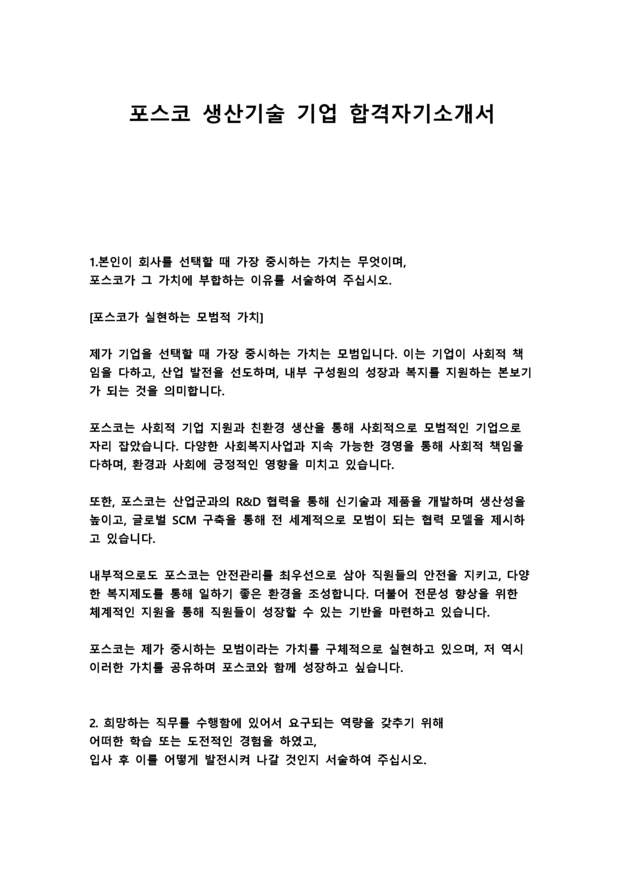 포스코 생산기술 기업 합격자기소개서

1.본인이 회사를 선택할 때 가장 중시하는 가치는 무엇이며,
포스코가 그 가치에 부합하는 이유를 서술하여 주십시오.

[포스코가 실현하는 모범적 가치]

제가 기업을 선택할 때 가장 중시하는 가치는 모범입니다. 이는 기업이 사회적 책임을 다하고, 산업 발전을 선도하며, 내부 구성원의 성장과 복지를 지원하는 본보기가 되는 것을 의미합니다.

포스코는 사회적 기업 지원과 친환경 생산을 통해 사회적으로 모범적인 기업으로 자리 잡았습니다. 다양한 사회복지사업과 지속 가능한 경영을 통해 사회적 책임을 다하며, 환경과 사회에 긍정적인 영향을 미치고 있습니다.

또한, 포스코는 산업군과의 R&D 협력을 통해 신기술과 제품을 개발하며 생산성을 높이고, 글로벌 SCM 구축을 통해 전 세계적으로 모범이 되는 협력 모델을 제시하고 있습니다.

내부적으로도 포스코는 안전관리를 최우선으로 삼아 직원들의 안전을 지키고, 다양한 복지제도를 통해 일하기 좋은 환경을 조성합니다. 더불어 전문성 향상을 위한 체계적인 지원을 통해 직원들이 성장할 수 있는 기반을 마련하고 있습니다.

포스코는 제가 중시하는 모범이라는 가치를 구체적으로 실현하고 있으며, 저 역시 이러한 가치를 공유하며 포스코와 함께 성장하고 싶습니다.

2. 희망하는 직무를 수행함에 있어서 요구되는 역량을 갖추기 위해
어떠한 학습 또는 도전적인 경험을 하였고,
입사 후 이를 어떻게 발전시켜 나갈 것인지 서술하여 주십시오.